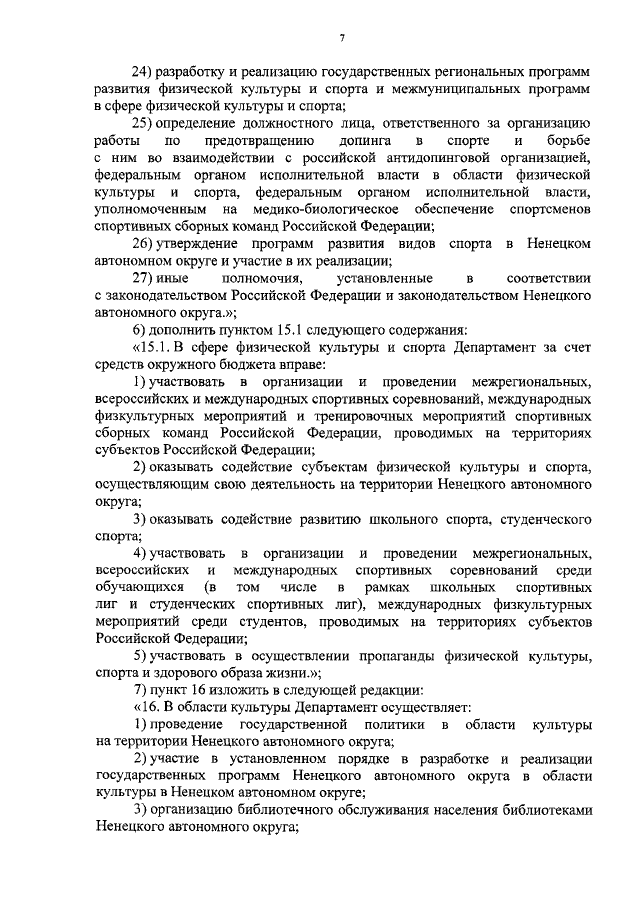 7

24) разработку и реализацию государственных региональных программ развития физической культуры и спорта и межмуниципальных программ в сфере физической культуры и спорта;

25) определение должностного лица, ответственного за организацию работы по предотвращению допинга в спорте и борьбе с ним во взаимодействии с российской антидопинговой организацией, федеральным органом исполнительной власти в области физической культуры и спорта, федеральным органом исполнительной власти, уполномоченным на медико-биологическое обеспечение спортсменов спортивных сборных команд Российской Федерации;

26) утверждение программ развития видов спорта в Ненецком автономном округе и участие в их реализации;

27) иные полномочия, установленные в соответствии с законодательством Российской Федерации и законодательством Ненецкого автономного округа.»;

6) дополнить пунктом 15.1 следующего содержания:

«15.1. В сфере физической культуры и спорта Департамент за счет средств окружного бюджета вправе:

1) участвовать в организации и проведении межрегиональных, всероссийских и международных спортивных соревнований, международных физкультурных мероприятий и тренировочных мероприятий спортивных сборных команд Российской Федерации, проводимых на территориях субъектов Российской Федерации;

2) оказывать содействие субъектам физической культуры и спорта, осуществляющим свою деятельность на территории Ненецкого автономного округа;

3) оказывать содействие развитию школьного спорта, студенческого спорта;

4) участвовать в организации и проведении межрегиональных, всероссийских и международных спортивных соревнований среди обучающихся (в том числе в рамках школьных спортивных лиг и студенческих спортивных лиг), международных физкультурных мероприятий среди студентов, проводимых на территориях субъектов Российской Федерации;

5) участвовать в осуществлении пропаганды физической культуры, спорта и здорового образа жизни.»;

7) пункт 16 изложить в следующей редакции:

«16. В области культуры Департамент осуществляет:

1) проведение государственной политики в области культуры на территории Ненецкого автономного округа;

2) участие в установленном порядке в разработке и реализации государственных программ Ненецкого автономного округа в области культуры в Ненецком автономном округе;

3) организацию библиотечного обслуживания населения библиотеками Ненецкого автономного округа;